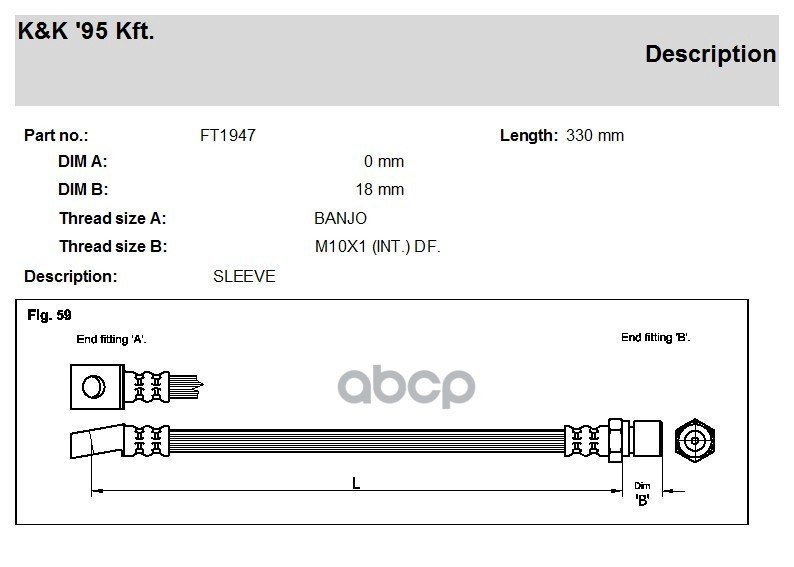 K&K '95 Kft.

Description

Part no.: FT1947

Length: 330 mm

DIM A: 0 mm

DIM B: 18 mm

Thread size A: BANJO

Thread size B: M10X1 (INT.) DF.

Description: SLEEVE

Fig. 59

End fitting 'A'.

End fitting 'B'.

abcp

L

Dim 'B'